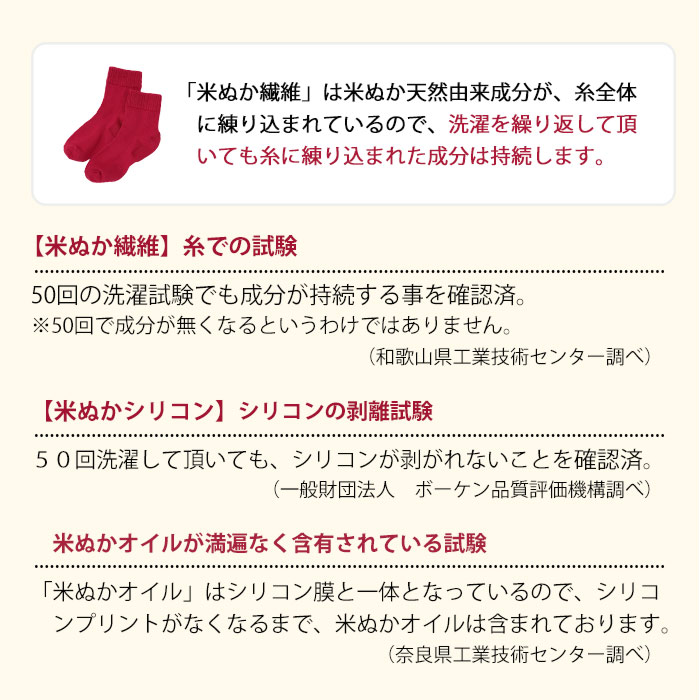 「米ぬか繊維」は米ぬか天然由来成分が、糸全体に練り込まれているので、洗濯を繰り返して頂いても糸に練り込まれた成分は持続します。

【米ぬか繊維】糸での試験

50回の洗濯試験でも成分が持続する事を確認済。
※50回で成分が無くなるというわけではありません。
（和歌山県工業技術センター調べ）

【米ぬかシリコン】シリコンの剥離試験

５０回洗濯して頂いても、シリコンが剥がれないことを確認済。
（一般財団法人　ボーケン品質評価機構調べ）

米ぬかオイルが満遍なく含有されている試験

「米ぬかオイル」はシリコン膜と一体となっているので、シリコンプリントがなくなるまで、米ぬかオイルは含まれております。
（奈良県工業技術センター調べ）